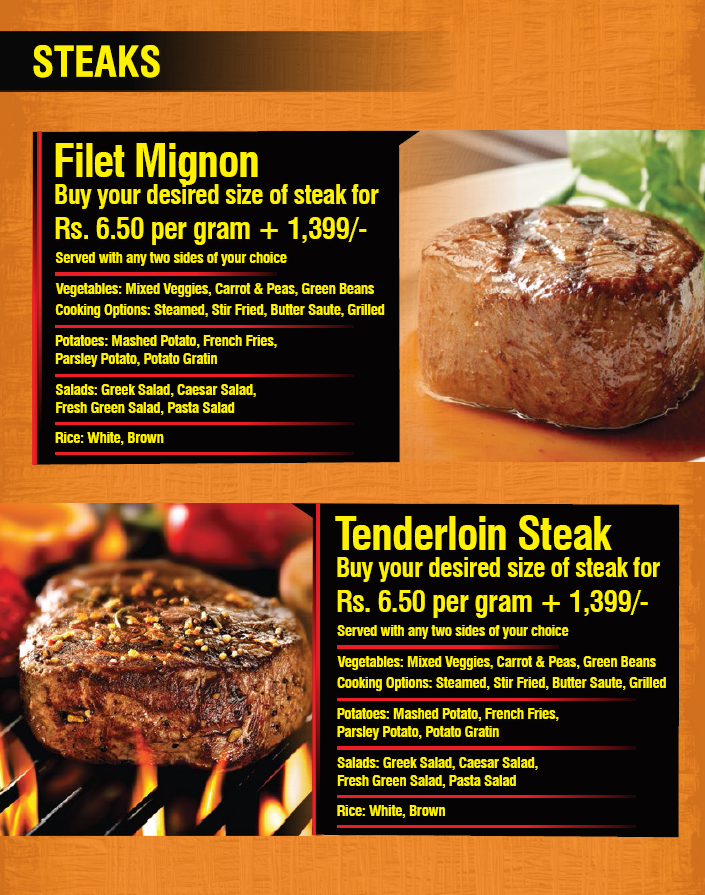 STEAKS

Filet Mignon

Buy your desired size of steak for

Rs. 6.50 per gram + 1,399/-

Served with any two sides of your choice

Vegetables: Mixed Veggies, Carrot & Peas, Green Beans
Cooking Options: Steamed, Stir Fried, Butter Saute, Grilled

Potatoes: Mashed Potato, French Fries, Parsley Potato, Potato Gratin

Salads: Greek Salad, Caesar Salad, Fresh Green Salad, Pasta Salad

Rice: White, Brown

Tenderloin Steak

Buy your desired size of steak for

Rs. 6.50 per gram + 1,399/-

Served with any two sides of your choice

Vegetables: Mixed Veggies, Carrot & Peas, Green Beans
Cooking Options: Steamed, Stir Fried, Butter Saute, Grilled

Potatoes: Mashed Potato, French Fries, Parsley Potato, Potato Gratin

Salads: Greek Salad, Caesar Salad, Fresh Green Salad, Pasta Salad

Rice: White, Brown